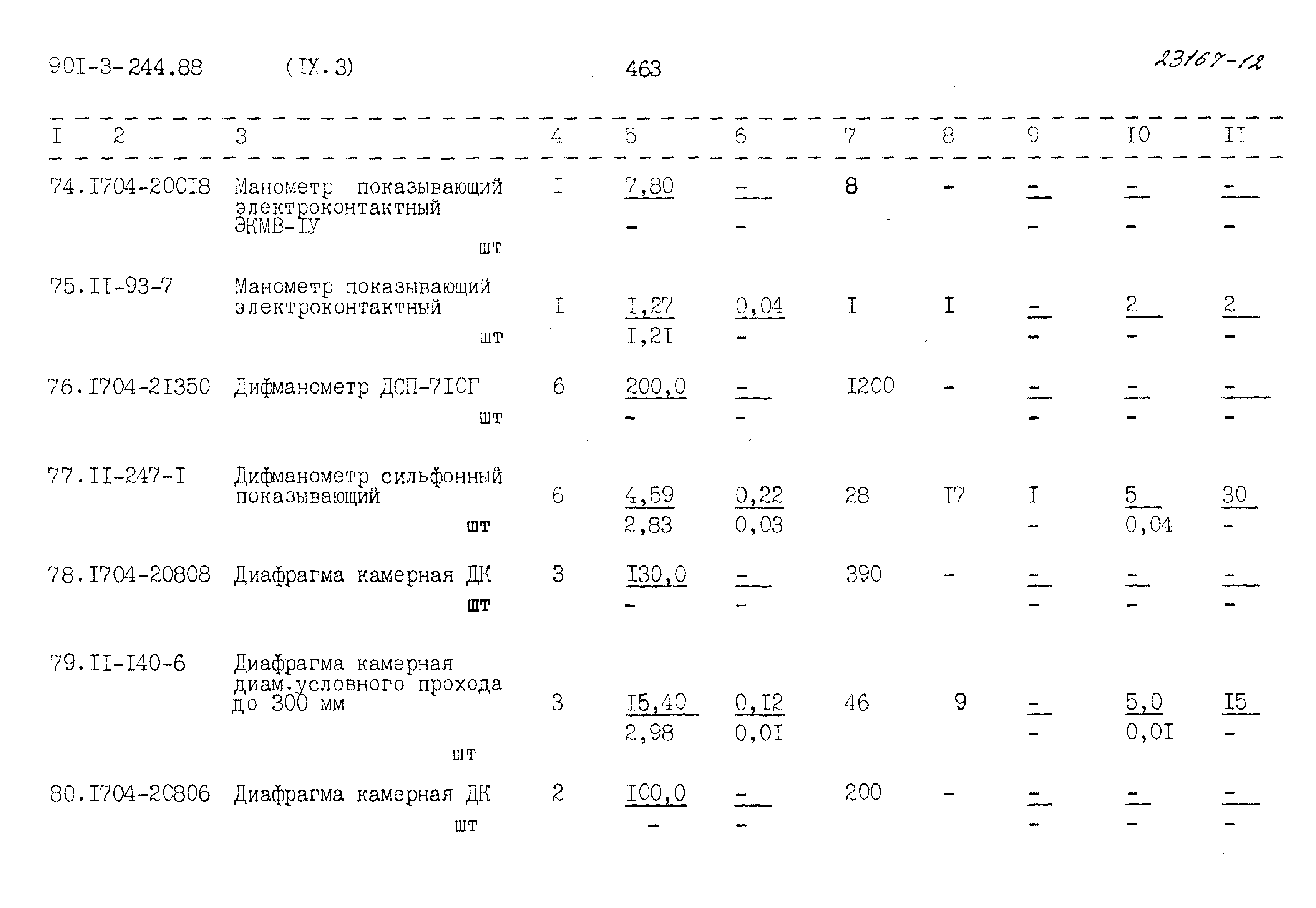 90I-3-244.88 (IX.3) 463 23167-12

| I | 2 | 3 | 4 | 5 | 6 | 7 | 8 | 9 | I0 | II |
|---|---|---|---|---|---|---|---|---|---|---|
| 74. | I704-200I8 | Манометр показывающий электроконтактный ЭКМВ-IУ шт | I | 7,80 - | - - | 8 | - | - - | - - | - - |
| 75. | II-93-7 | Манометр показывающий электроконтактный шт | I | I,27 I,2I | 0,04 - | I | I | - - | 2 - | 2 - |
| 76. | I704-2I350 | Дифманометр ДСП-7I0Г шт | 6 | 200,0 - | - - | I200 | - | - - | - - | - - |
| 77. | II-247-I | Дифманометр сильфонный показывающий шт | 6 | 4,59 2,83 | 0,22 0,03 | 28 | I7 | I - | 5 0,04 | 30 - |
| 78. | I704-20808 | Диафрагма камерная ДК шт | 3 | I30,0 - | - - | 390 | - | - - | - - | - - |
| 79. | II-I40-6 | Диафрагма камерная диам.условного прохода до 300 мм шт | 3 | I5,40 2,98 | 0,I2 0,0I | 46 | 9 | - - | 5,0 0,0I | I5 - |
| 80. | I704-20806 | Диафрагма камерная ДК шт | 2 | I00,0 - | - - | 200 | - | - - | - - | - - |